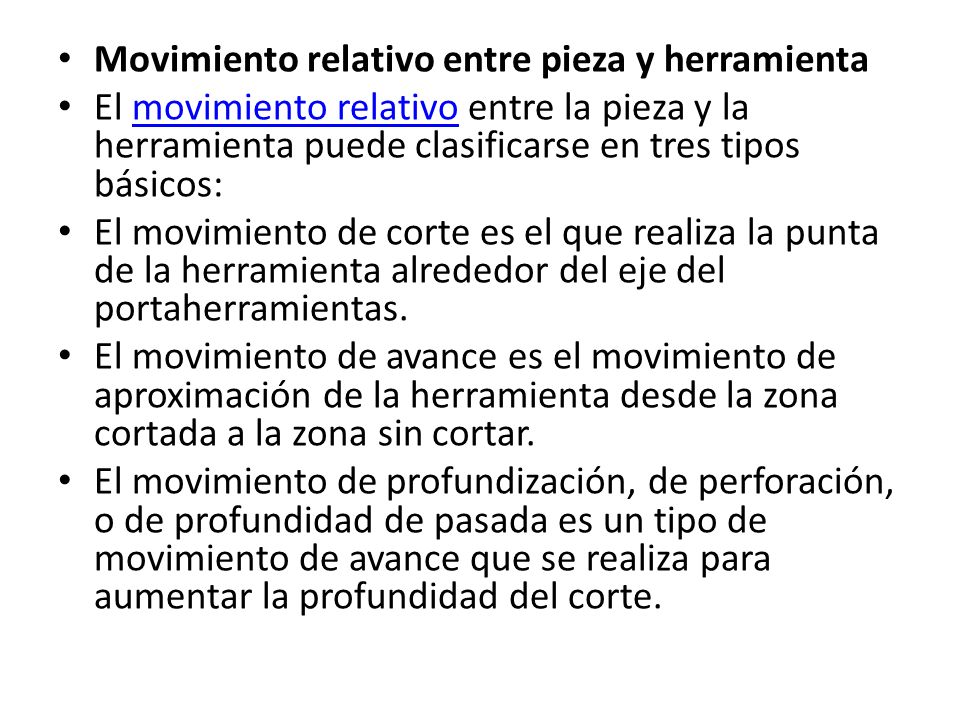 • Movimiento relativo entre pieza y herramienta
• El movimiento relativo entre la pieza y la herramienta puede clasificarse en tres tipos básicos:
• El movimiento de corte es el que realiza la punta de la herramienta alrededor del eje del portaherramientas.
• El movimiento de avance es el movimiento de aproximación de la herramienta desde la zona cortada a la zona sin cortar.
• El movimiento de profundización, de perforación, o de profundidad de pasada es un tipo de movimiento de avance que se realiza para aumentar la profundidad del corte.